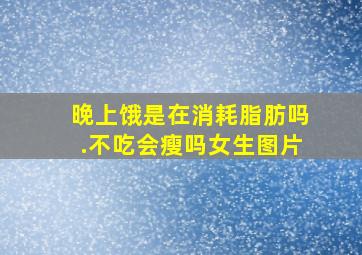 晚上饿是在消耗脂肪吗.不吃会瘦吗女生图片